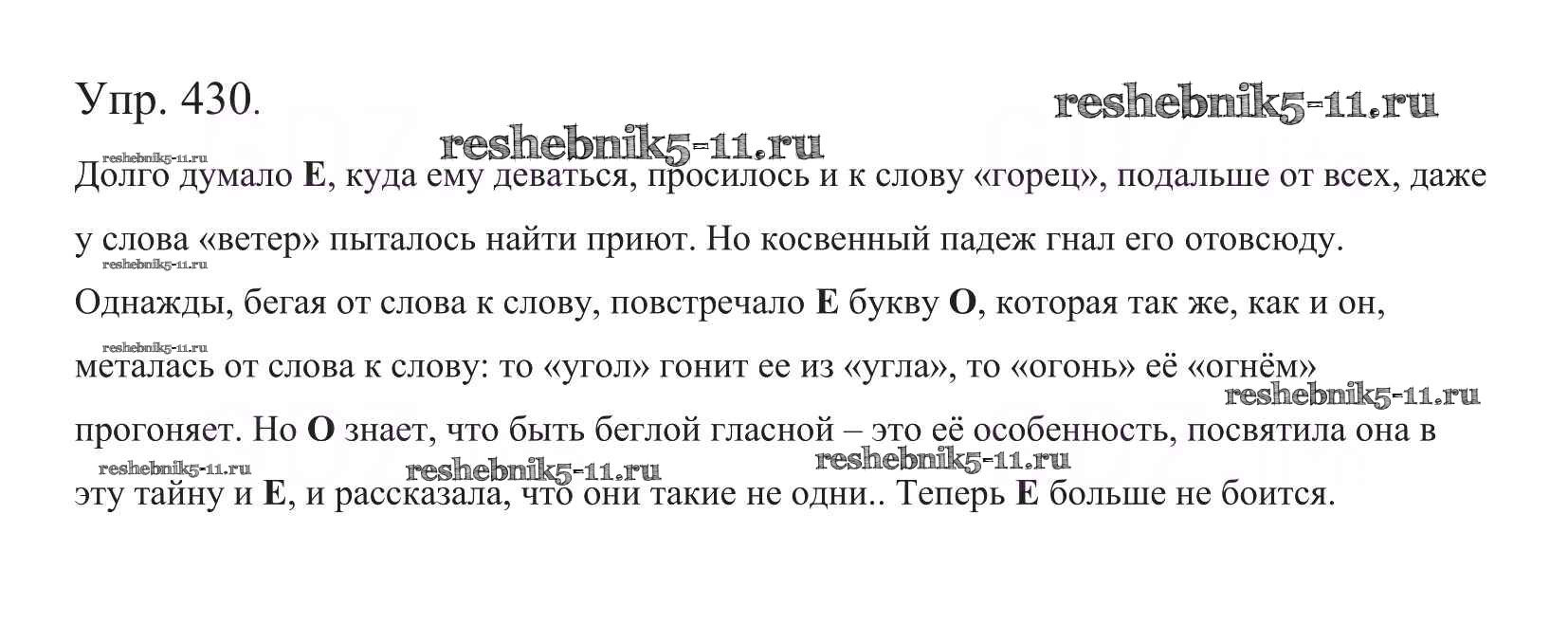 Упр. 430.

Долго думало Е, куда ему деваться, просилось и к слову «горец», подальше от всех, даже у слова «ветер» пыталось найти приют. Но косвенный падеж гнал его отовсюду. Однажды, бегая от слова к слову, повстречало Е букву О, которая так же, как и он, металась от слова к слову: то «угол» гонит ее из «угла», то «огонь» её «огнём» прогоняет. Но О знает, что быть беглой гласной – это её особенность, посвятила она в эту тайну и Е, и рассказала, что они такие не одни.. Теперь Е больше не боится.

reshebnik5-11.ru